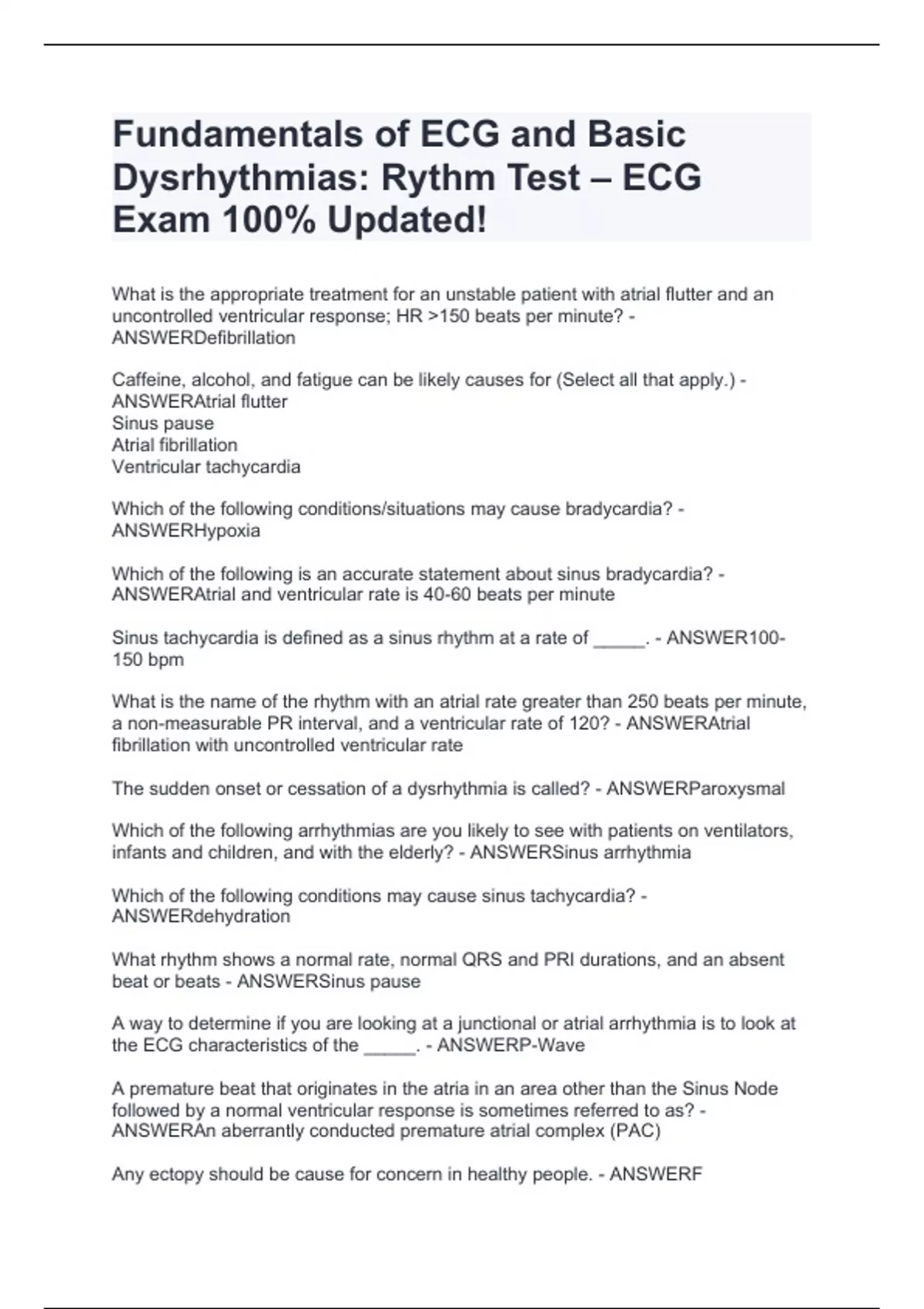 Fundamentals of ECG and Basic Dysrhythmias: Rythm Test – ECG Exam 100% Updated!

What is the appropriate treatment for an unstable patient with atrial flutter and an uncontrolled ventricular response; HR >150 beats per minute? - ANSWERDefibrillation

Caffeine, alcohol, and fatigue can be likely causes for (Select all that apply.) - ANSWERAtrial flutter
Sinus pause
Atrial fibrillation
Ventricular tachycardia

Which of the following conditions/situations may cause bradycardia? - ANSWERHypoxia

Which of the following is an accurate statement about sinus bradycardia? - ANSWERAtrial and ventricular rate is 40-60 beats per minute

Sinus tachycardia is defined as a sinus rhythm at a rate of ____. - ANSWER100-150 bpm

What is the name of the rhythm with an atrial rate greater than 250 beats per minute, a non-measurable PR interval, and a ventricular rate of 120? - ANSWERAtrial fibrillation with uncontrolled ventricular rate

The sudden onset or cessation of a dysrhythmia is called? - ANSWERParoxysmal

Which of the following arrhythmias are you likely to see with patients on ventilators, infants and children, and with the elderly? - ANSWERSinus arrhythmia

Which of the following conditions may cause sinus tachycardia? - ANSWERdehydration

What rhythm shows a normal rate, normal QRS and PRI durations, and an absent beat or beats - ANSWERSinus pause

A way to determine if you are looking at a junctional or atrial arrhythmia is to look at the ECG characteristics of the ____. - ANSWERP-Wave

A premature beat that originates in the atria in an area other than the Sinus Node followed by a normal ventricular response is sometimes referred to as? - ANSWERAn aberrantly conducted premature atrial complex (PAC)

Any ectopy should be cause for concern in healthy people. - ANSWERF